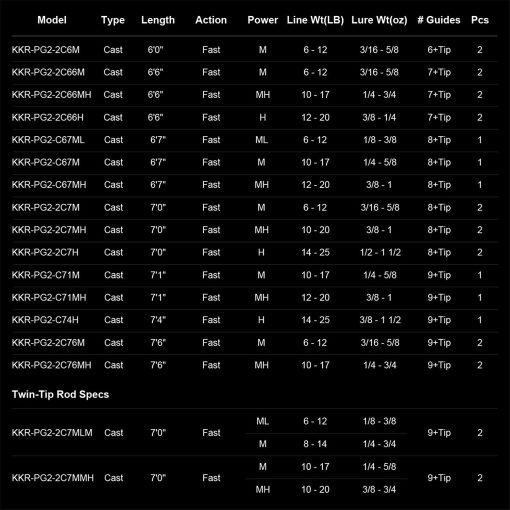 | Model | Type | Length | Action | Power | Line Wt(LB) | Lure Wt(oz) | # Guides | Pcs |
|---|---|---|---|---|---|---|---|---|
| KKR-PG2-2C6M | Cast | 6'0" | Fast | M | 6 - 12 | 3/16 - 5/8 | 6+Tip | 2 |
| KKR-PG2-2C66M | Cast | 6'6" | Fast | M | 6 - 12 | 3/16 - 5/8 | 7+Tip | 2 |
| KKR-PG2-2C66MH | Cast | 6'6" | Fast | MH | 10 - 17 | 1/4 - 3/4 | 7+Tip | 2 |
| KKR-PG2-2C66H | Cast | 6'6" | Fast | H | 12 - 20 | 3/8 - 1/4 | 7+Tip | 2 |
| KKR-PG2-C67ML | Cast | 6'7" | Fast | ML | 6 - 12 | 1/8 - 3/8 | 8+Tip | 1 |
| KKR-PG2-C67M | Cast | 6'7" | Fast | M | 10 - 17 | 1/4 - 5/8 | 8+Tip | 1 |
| KKR-PG2-C67MH | Cast | 6'7" | Fast | MH | 12 - 20 | 3/8 - 1 | 8+Tip | 1 |
| KKR-PG2-2C7M | Cast | 7'0" | Fast | M | 6 - 12 | 3/16 - 5/8 | 8+Tip | 2 |
| KKR-PG2-2C7MH | Cast | 7'0" | Fast | MH | 10 - 20 | 3/8 - 1 | 8+Tip | 2 |
| KKR-PG2-2C7H | Cast | 7'0" | Fast | H | 14 - 25 | 1/2 - 1 1/2 | 8+Tip | 2 |
| KKR-PG2-C71M | Cast | 7'1" | Fast | M | 10 - 17 | 1/4 - 5/8 | 9+Tip | 1 |
| KKR-PG2-C71MH | Cast | 7'1" | Fast | MH | 12 - 20 | 3/8 - 1 | 9+Tip | 1 |
| KKR-PG2-C74H | Cast | 7'4" | Fast | H | 14 - 25 | 3/8 - 1 1/2 | 9+Tip | 1 |
| KKR-PG2-2C76M | Cast | 7'6" | Fast | M | 6 - 12 | 3/16 - 5/8 | 9+Tip | 2 |
| KKR-PG2-2C76MH | Cast | 7'6" | Fast | MH | 10 - 17 | 1/4 - 3/4 | 9+Tip | 2 |

Twin-Tip Rod Specs

| | | | | | | | | |
|---|---|---|---|---|---|---|---|---|
| KKR-PG2-2C7MLM | Cast | 7'0" | Fast | ML | 6 - 12 | 1/8 - 3/8 | 9+Tip | 2 |
| | | | | M | 8 - 14 | 1/4 - 3/4 | | |
| KKR-PG2-2C7MMH | Cast | 7'0" | Fast | M | 10 - 17 | 1/4 - 5/8 | 9+Tip | 2 |
| | | | | MH | 10 - 20 | 3/8 - 3/4 | | |